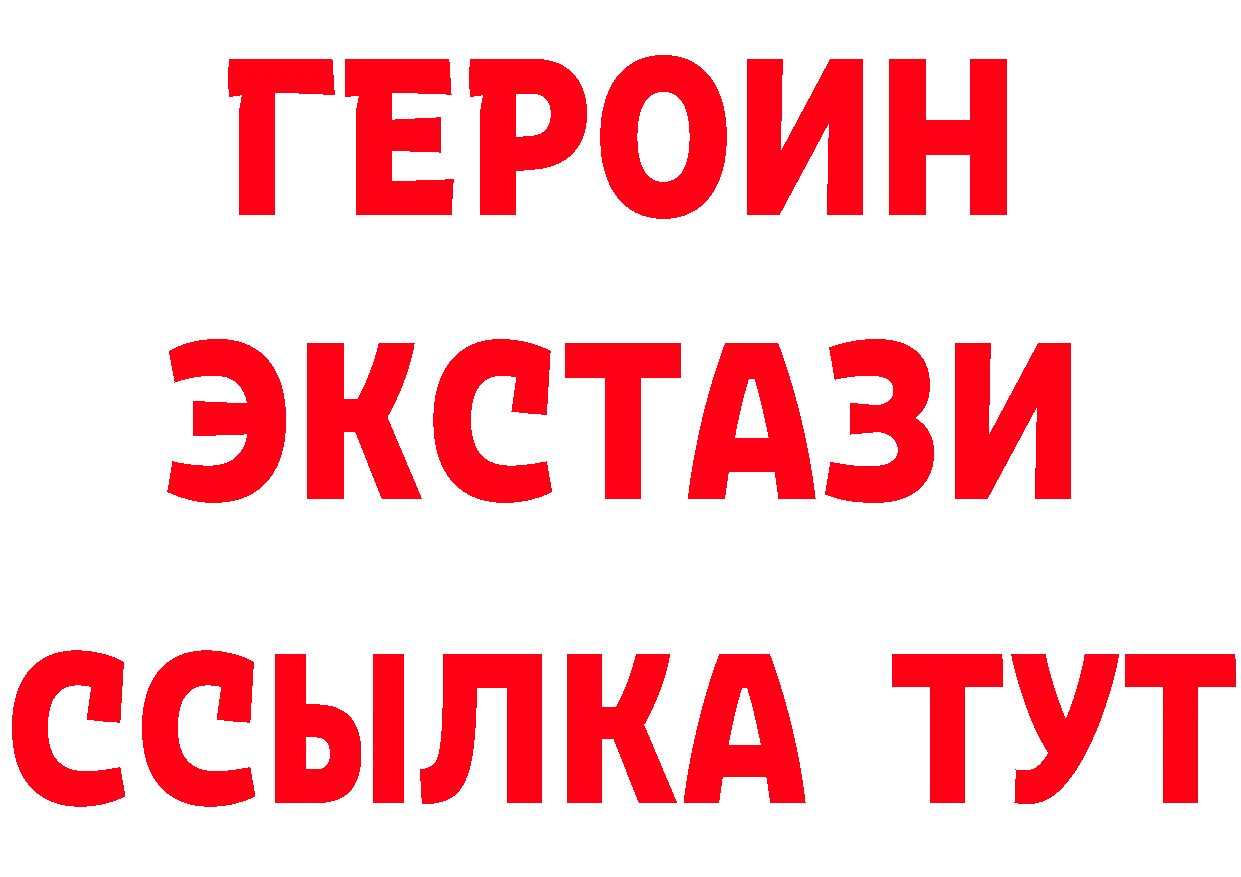 ГЕРОИН
ЭКСТАЗИ
ССЫЛКА ТУТ